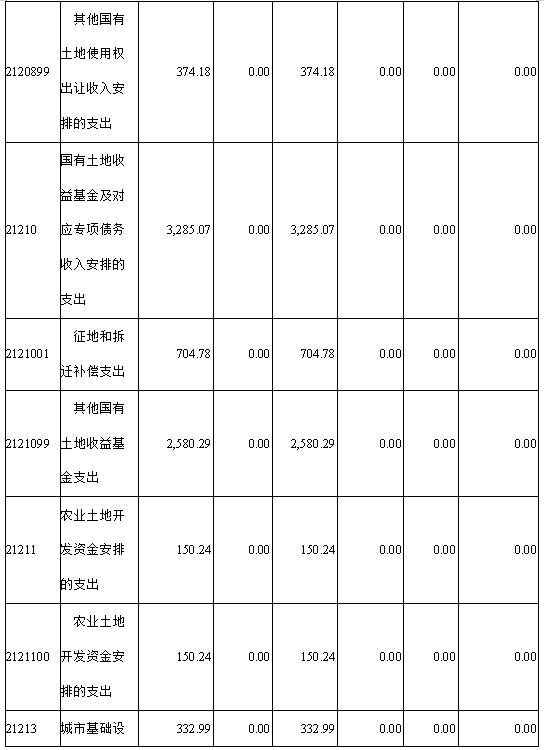 | 2120899 | 其他国有土地使用权出让收入安排的支出 | 374.18 | 0.00 | 374.18 | 0.00 | 0.00 | 0.00 |
|---|---|---|---|---|---|---|---|
| 21210 | 国有土地收益基金及对应专项债务收入安排的支出 | 3,285.07 | 0.00 | 3,285.07 | 0.00 | 0.00 | 0.00 |
| 2121001 | 征地和拆迁补偿支出 | 704.78 | 0.00 | 704.78 | 0.00 | 0.00 | 0.00 |
| 2121099 | 其他国有土地收益基金支出 | 2,580.29 | 0.00 | 2,580.29 | 0.00 | 0.00 | 0.00 |
| 21211 | 农业土地开发资金安排的支出 | 150.24 | 0.00 | 150.24 | 0.00 | 0.00 | 0.00 |
| 2121100 | 农业土地开发资金安排的支出 | 150.24 | 0.00 | 150.24 | 0.00 | 0.00 | 0.00 |
| 21213 | 城市基础设 | 332.99 | 0.00 | 332.99 | 0.00 | 0.00 | 0.00 |